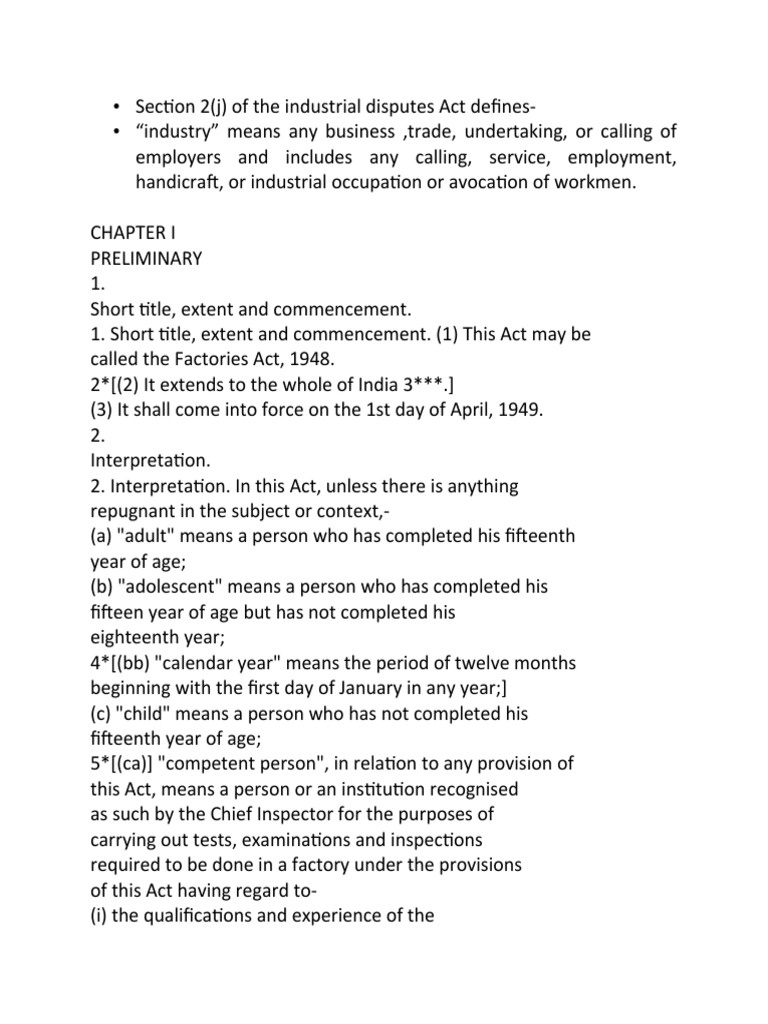 • Section 2(j) of the industrial disputes Act defines-
• “industry” means any business ,trade, undertaking, or calling of employers and includes any calling, service, employment, handicraft, or industrial occupation or avocation of workmen.

CHAPTER I
PRELIMINARY
1.
Short title, extent and commencement.
1. Short title, extent and commencement. (1) This Act may be called the Factories Act, 1948.
2*[(2) It extends to the whole of India 3***.]
(3) It shall come into force on the 1st day of April, 1949.
2.
Interpretation.
2. Interpretation. In this Act, unless there is anything repugnant in the subject or context,-
(a) "adult" means a person who has completed his fifteenth year of age;
(b) "adolescent" means a person who has completed his fifteen year of age but has not completed his eighteenth year;
4*[(bb) "calendar year" means the period of twelve months beginning with the first day of January in any year;]
(c) "child" means a person who has not completed his fifteenth year of age;
5*[(ca)] "competent person", in relation to any provision of this Act, means a person or an institution recognised as such by the Chief Inspector for the purposes of carrying out tests, examinations and inspections required to be done in a factory under the provisions of this Act having regard to-
(i) the qualifications and experience of the